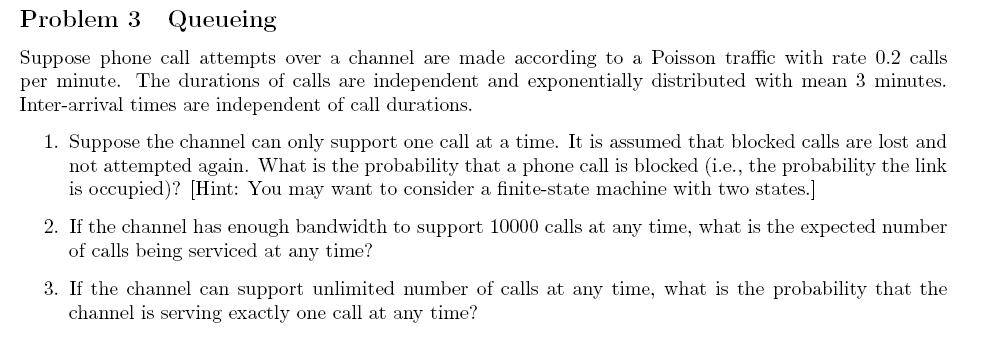 Problem 3 Queueing

Suppose phone call attempts over a channel are made according to a Poisson traffic with rate 0.2 calls per minute. The durations of calls are independent and exponentially distributed with mean 3 minutes. Inter-arrival times are independent of call durations.

1. Suppose the channel can only support one call at a time. It is assumed that blocked calls are lost and not attempted again. What is the probability that a phone call is blocked (i.e., the probability the link is occupied)? [Hint: You may want to consider a finite-state machine with two states.]

2. If the channel has enough bandwidth to support 10000 calls at any time, what is the expected number of calls being serviced at any time?

3. If the channel can support unlimited number of calls at any time, what is the probability that the channel is serving exactly one call at any time?